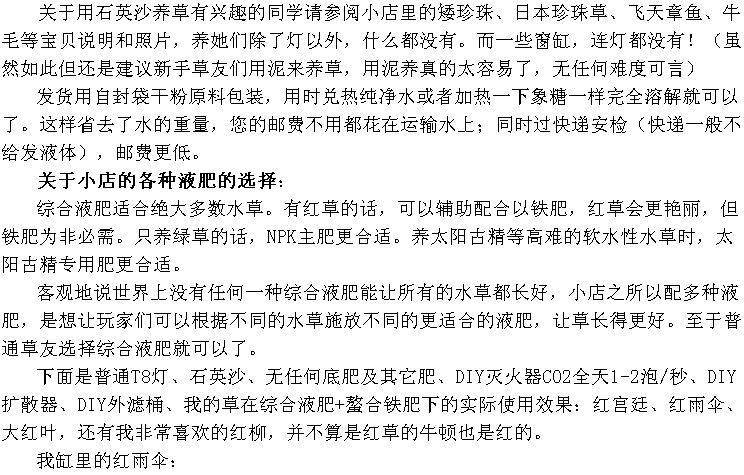 关于用石英沙养草有兴趣的同学请参阅小店里的矮珍珠、日本珍珠草、飞天章鱼、牛毛等宝贝说明和照片，养她们除了灯以外，什么都没有。而一些窗缸，连灯都没有！（虽然如此但还是建议新手草友们用泥来养草，用泥养真的太容易了，无任何难度可言）

发货用自封袋干粉原料包装，用时兑热纯净水或者加热一下象糖一样完全溶解就可以了。这样省去了水的重量，您的邮费不用都花在运输水上；同时过快递安检（快递一般不给发液体），邮费更低。

关于小店的各种液肥的选择：

综合液肥适合绝大多数水草。有红草的话，可以辅助配合以铁肥，红草会更艳丽，但铁肥为非必需。只养绿草的话，NPK主肥更合适。养太阳古精等高难的软水性水草时，太阳古精专用肥更合适。

客观地说世界上没有任何一种综合液肥能让所有的水草都长好，小店之所以配多种液肥，是想让玩家们可以根据不同的水草施放不同的更适合的液肥，让草长得更好。至于普通草友选择综合液肥就可以了。

下面是普通T8灯、石英沙、无任何底肥及其它肥、DIY灭火器CO2全天1-2泡/秒、DIY扩散器、DIY外滤桶、我的草在综合液肥+螯合铁肥下的实际使用效果：红宫廷、红雨伞、大红叶，还有我非常喜欢的红柳，并不算是红草的牛顿也是红的。

我缸里的红雨伞：